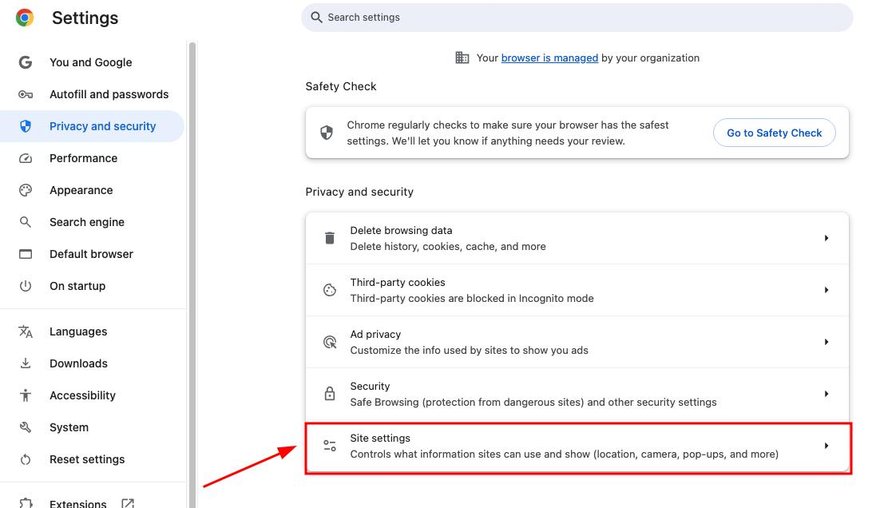 Settings

Search settings

You and Google
Autofill and passwords
Privacy and security
Performance
Appearance
Search engine
Default browser
On startup
Languages
Downloads
Accessibility
System
Reset settings
Extensions

Your browser is managed by your organization

Safety Check

Chrome regularly checks to make sure your browser has the safest settings. We'll let you know if anything needs your review.

Go to Safety Check

Privacy and security

Delete browsing data
Delete history, cookies, cache, and more

Third-party cookies
Third-party cookies are blocked in Incognito mode

Ad privacy
Customize the info used by sites to show you ads

Security
Safe Browsing (protection from dangerous sites) and other security settings

Site settings
Controls what information sites can use and show (location, camera, pop-ups, and more)